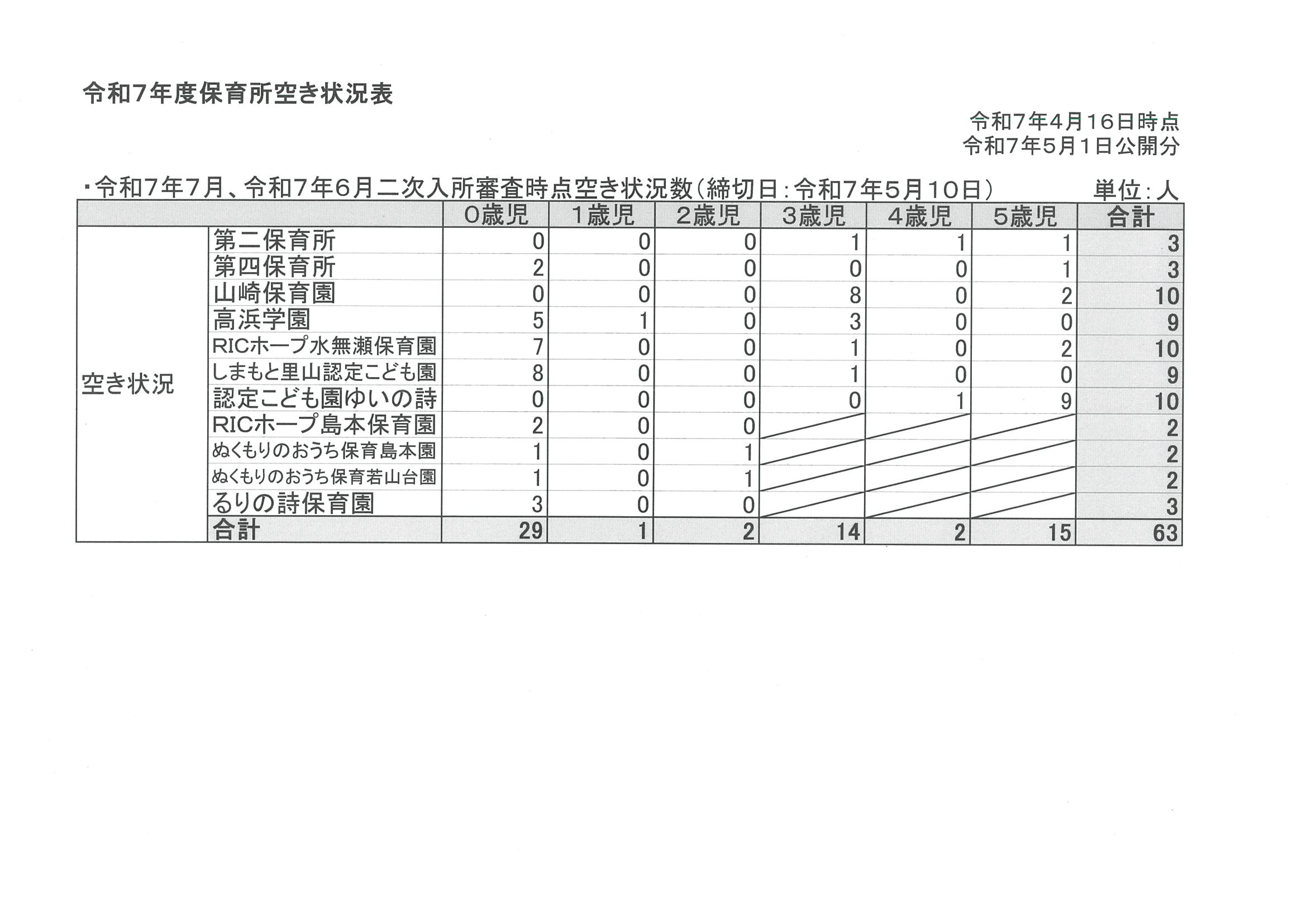 令和7年度保育所空き状況表

令和7年4月16日時点
令和7年5月1日公開分

・令和7年7月、令和7年6月二次入所審査時点空き状況数（締切日：令和7年5月10日）　単位：人

| | | 0歳児 | 1歳児 | 2歳児 | 3歳児 | 4歳児 | 5歳児 | 合計 |
|---|---|---|---|---|---|---|---|---|
| 空き状況 | 第二保育所 | 0 | 0 | 0 | 1 | 1 | 1 | 3 |
| | 第四保育所 | 2 | 0 | 0 | 0 | 0 | 1 | 3 |
| | 山崎保育園 | 0 | 0 | 0 | 8 | 0 | 2 | 10 |
| | 高浜学園 | 5 | 1 | 0 | 3 | 0 | 0 | 9 |
| | RICホープ水無瀬保育園 | 7 | 0 | 0 | 1 | 0 | 2 | 10 |
| | しまもと里山認定こども園 | 8 | 0 | 0 | 1 | 0 | 0 | 9 |
| | 認定こども園ゆいの詩 | 0 | 0 | 0 | 0 | 1 | 9 | 10 |
| | RICホープ島本保育園 | 2 | 0 | 0 | | | | 2 |
| | ぬくもりのおうち保育島本園 | 1 | 0 | 1 | | | | 2 |
| | ぬくもりのおうち保育若山台園 | 1 | 0 | 1 | | | | 2 |
| | るりの詩保育園 | 3 | 0 | 0 | | | | 3 |
| | 合計 | 29 | 1 | 2 | 14 | 2 | 15 | 63 |